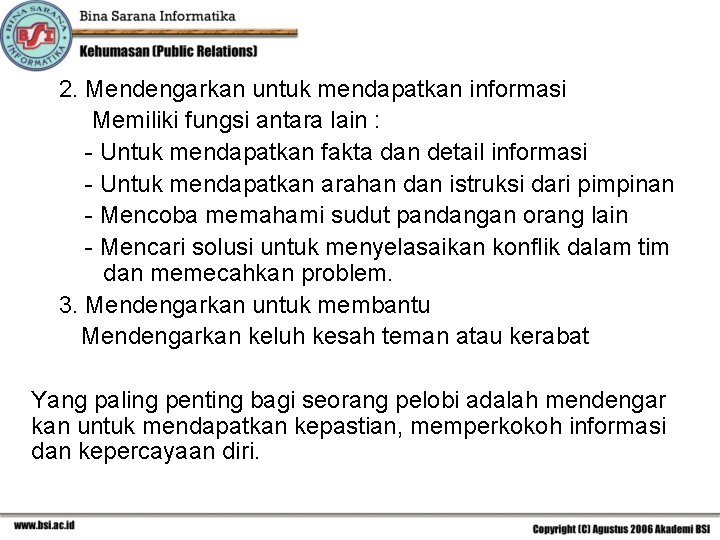 BINA SARANA INFORMATIKA
BSI
Bina Sarana Informatika
Kehumasan (Public Relations)

2. Mendengarkan untuk mendapatkan informasi
Memiliki fungsi antara lain :
- Untuk mendapatkan fakta dan detail informasi
- Untuk mendapatkan arahan dan istruksi dari pimpinan
- Mencoba memahami sudut pandangan orang lain
- Mencari solusi untuk menyelasaikan konflik dalam tim dan memecahkan problem.
3. Mendengarkan untuk membantu
Mendengarkan keluh kesah teman atau kerabat

Yang paling penting bagi seorang pelobi adalah mendengar kan untuk mendapatkan kepastian, memperkokoh informasi dan kepercayaan diri.

www.bsi.ac.id
Copyright (C) Agustus 2006 Akademi BSI